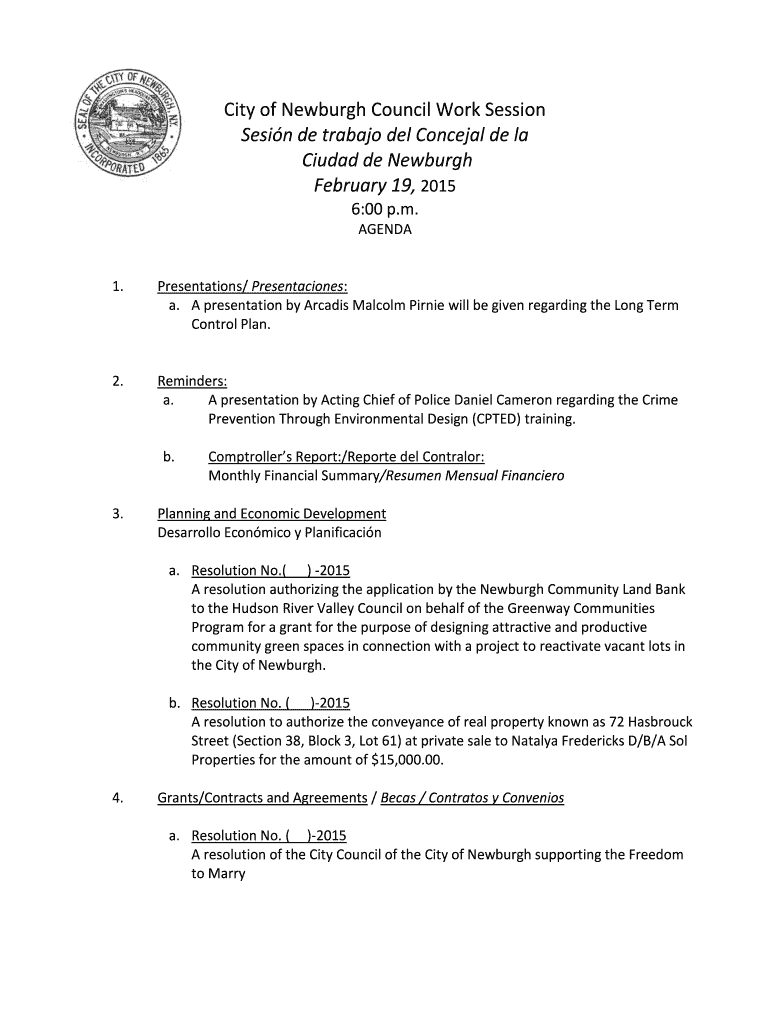 SEAL OF THE CITY OF NEWBURGH, N.Y. INCORPORATED 1865

City of Newburgh Council Work Session
Sesión de trabajo del Concejal de la Ciudad de Newburgh
February 19, 2015
6:00 p.m.
AGENDA

1. Presentations/ Presentaciones:
a. A presentation by Arcadis Malcolm Pirnie will be given regarding the Long Term Control Plan.

2. Reminders:
a. A presentation by Acting Chief of Police Daniel Cameron regarding the Crime Prevention Through Environmental Design (CPTED) training.

b. Comptroller's Report:/Reporte del Contralor:
Monthly Financial Summary/Resumen Mensual Financiero

3. Planning and Economic Development
Desarrollo Económico y Planificación

a. Resolution No.(     ) -2015
A resolution authorizing the application by the Newburgh Community Land Bank to the Hudson River Valley Council on behalf of the Greenway Communities Program for a grant for the purpose of designing attractive and productive community green spaces in connection with a project to reactivate vacant lots in the City of Newburgh.

b. Resolution No. (     )-2015
A resolution to authorize the conveyance of real property known as 72 Hasbrouck Street (Section 38, Block 3, Lot 61) at private sale to Natalya Fredericks D/B/A Sol Properties for the amount of $15,000.00.

4. Grants/Contracts and Agreements / Becas / Contratos y Convenios

a. Resolution No. (     )-2015
A resolution of the City Council of the City of Newburgh supporting the Freedom to Marry